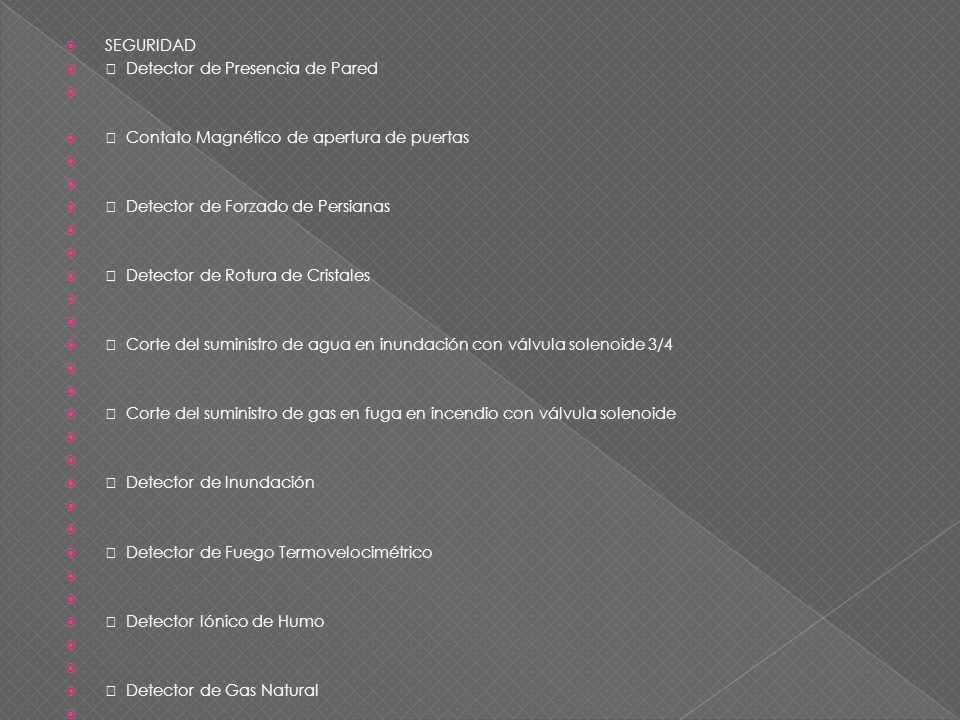 SEGURIDAD

 Detector de Presencia de Pared

 Contato Magnético de apertura de puertas

 Detector de Forzado de Persianas

 Detector de Rotura de Cristales

 Corte del suministro de agua en inundación con válvula solenoide 3/4

 Corte del suministro de gas en fuga en incendio con válvula solenoide

 Detector de Inundación

 Detector de Fuego Termovelocimétrico

 Detector Iónico de Humo

 Detector de Gas Natural